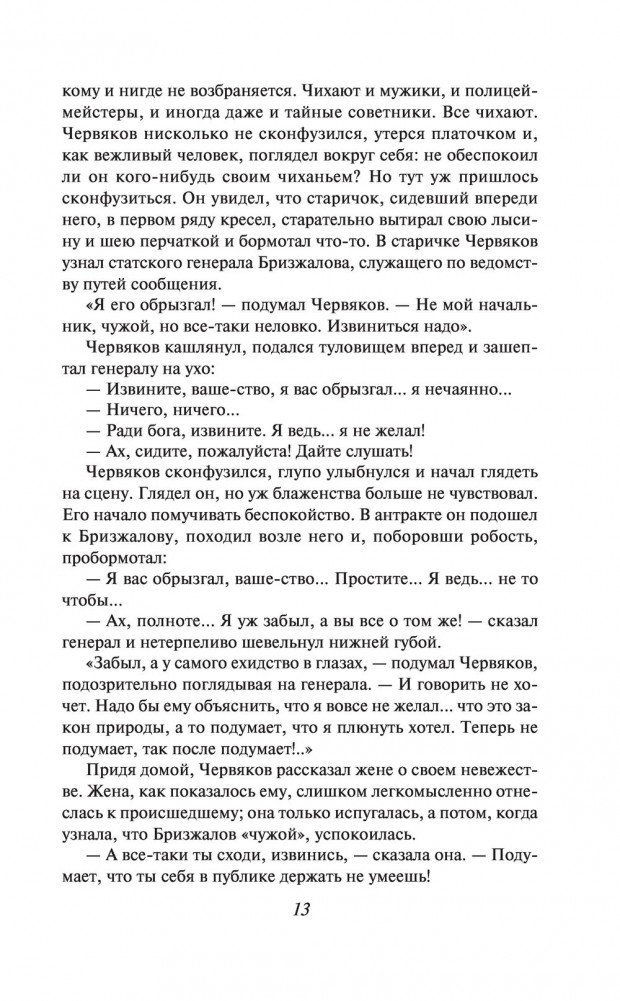 кому и нигде не возбраняется. Чихают и мужики, и полицеймейстеры, и иногда даже и тайные советники. Все чихают. Червяков нисколько не сконфузился, утерся платочком и, как вежливый человек, поглядел вокруг себя: не обеспокоил ли он кого-нибудь своим чиханьем? Но тут уж пришлось сконфузиться. Он увидел, что старичок, сидевший впереди него, в первом ряду кресел, старательно вытирал свою лысину и шею перчаткой и бормотал что-то. В старичке Червяков узнал статского генерала Бризжалова, служащего по ведомству путей сообщения.

«Я его обрызгал! — подумал Червяков. — Не мой начальник, чужой, но все-таки неловко. Извиниться надо».

Червяков кашлянул, подался туловищем вперед и зашептал генералу на ухо:

— Извините, ваше-ство, я вас обрызгал... я нечаянно...

— Ничего, ничего...

— Ради бога, извините. Я ведь... я не желал!

— Ах, сидите, пожалуйста! Дайте слушать!

Червяков сконфузился, глупо улыбнулся и начал глядеть на сцену. Глядел он, но уж блаженства больше не чувствовал. Его начало помучивать беспокойство. В антракте он подошел к Бризжалову, походил возле него и, поборовши робость, пробормотал:

— Я вас обрызгал, ваше-ство... Простите... Я ведь... не то чтобы...

— Ах, полноте... Я уж забыл, а вы все о том же! — сказал генерал и нетерпеливо шевельнул нижней губой.

«Забыл, а у самого ехидство в глазах, — подумал Червяков, подозрительно поглядывая на генерала. — И говорить не хочет. Надо бы ему объяснить, что я вовсе не желал... что это закон природы, а то подумает, что я плюнуть хотел. Теперь не подумает, так после подумает!..»

Придя домой, Червяков рассказал жене о своем невежестве. Жена, как показалось ему, слишком легкомысленно отнеслась к происшедшему; она только испугалась, а потом, когда узнала, что Бризжалов «чужой», успокоилась.

— А все-таки ты сходи, извинись, — сказала она. — Подумает, что ты себя в публике держать не умеешь!

13